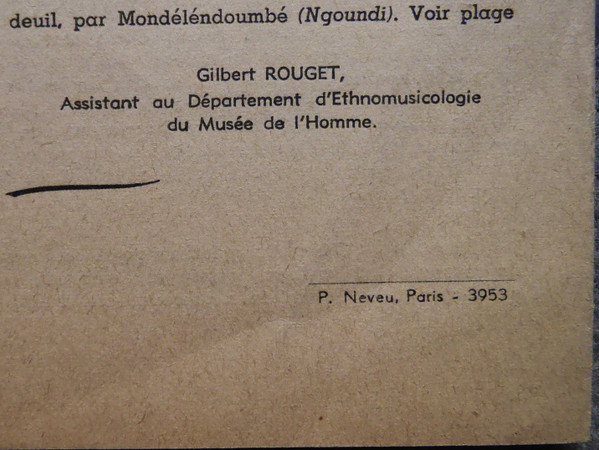 deuil, par Mondéléndoumbé (Ngoundi). Voir plage

Gilbert ROUGET,
Assistant au Département d'Ethnomusicologie
du Musée de l'Homme.

P. Neveu, Paris - 3953